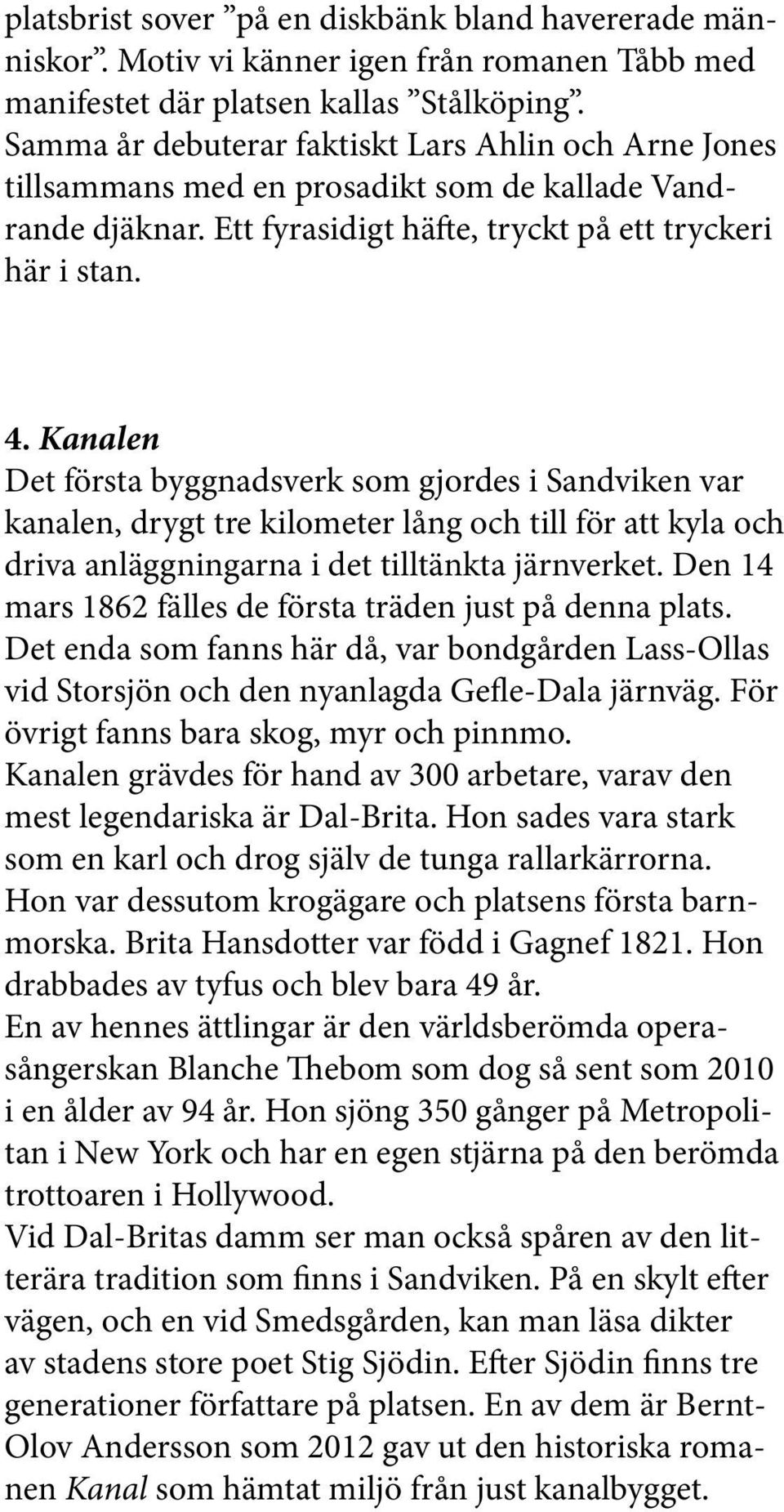 platsbrist sover ”på en diskbänk bland havererade människor”. Motiv vi känner igen från romanen Tåbb med manifestet där platsen kallas ”Stålköping”. Samma år debuterar faktiskt Lars Ahlin och Arne Jones tillsammans med en prosadikt som de kallade Vandrande djäknar. Ett fyrasidigt häfte, tryckt på ett tryckeri här i stan.

4. Kanalen
Det första byggnadsverk som gjordes i Sandviken var kanalen, drygt tre kilometer lång och till för att kyla och driva anläggningarna i det tilltänkta järnverket. Den 14 mars 1862 fälles de första träden just på denna plats. Det enda som fanns här då, var bondgården Lass-Ollas vid Storsjön och den nyanlagda Gefle-Dala järnväg. För övrigt fanns bara skog, myr och pinnmo.
Kanalen grävdes för hand av 300 arbetare, varav den mest legendariska är Dal-Brita. Hon sades vara stark som en karl och drog själv de tunga rallarkärrorna. Hon var dessutom krogägare och platsens första barnmorska. Brita Hansdotter var född i Gagnef 1821. Hon drabbades av tyfus och blev bara 49 år.
En av hennes ättlingar är den världsberömda operasångerskan Blanche Thebom som dog så sent som 2010 i en ålder av 94 år. Hon sjöng 350 gånger på Metropolitan i New York och har en egen stjärna på den berömda trottoaren i Hollywood.
Vid Dal-Britas damm ser man också spåren av den litterära tradition som finns i Sandviken. På en skylt efter vägen, och en vid Smedsgården, kan man läsa dikter av stadens store poet Stig Sjödin. Efter Sjödin finns tre generationer författare på platsen. En av dem är Bernt-Olov Andersson som 2012 gav ut den historiska romanen Kanal som hämtat miljö från just kanalbygget.